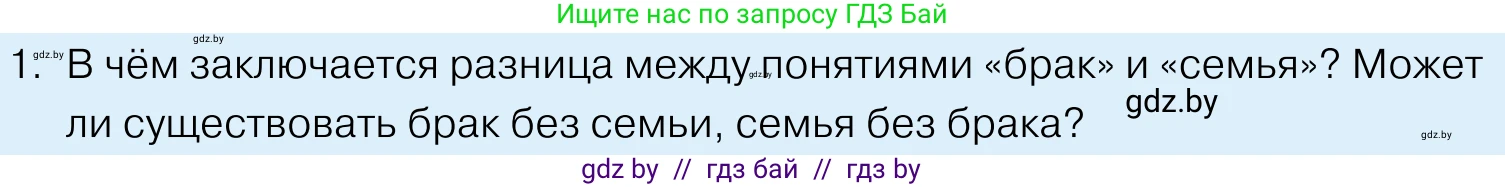 Ищите нас по запросу ГДЗ Бай

gdz.by gdz.by

1. В чём заключается разница между понятиями «брак» и «семья»? Может ли существовать брак без семьи, семья без брака?

gdz.by gdz.by gdz.by

gdz by // гдз бай // гдз by